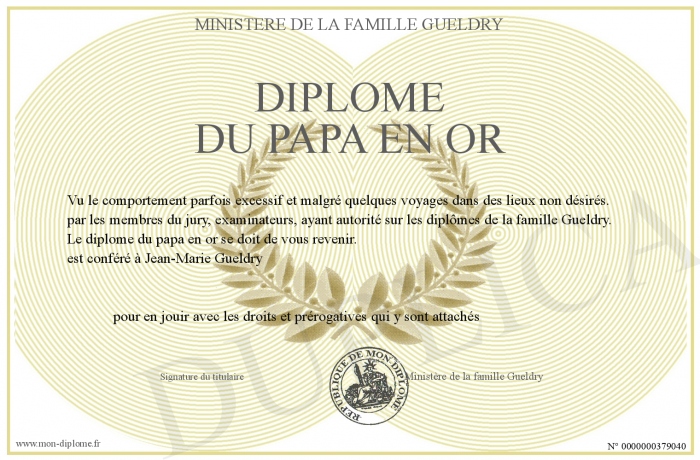 MINISTERE DE LA FAMILLE GUELDRY

DIPLOME
DU PAPA EN OR

Vu le comportement parfois excessif et malgré quelques voyages dans des lieux non désirés. par les membres du jury, examinateurs, ayant autorité sur les diplômes de la famille Gueldry. Le diplome du papa en or se doit de vous revenir.
est conféré à Jean-Marie Gueldry

pour en jouir avec les droits et prérogatives qui y sont attachés

Signature du titulaire

REPUBLIQUE DE MON DIPLOME

Ministère de la famille Gueldry

DUPLICATA

www.mon-diplome.fr

N° 0000000379040